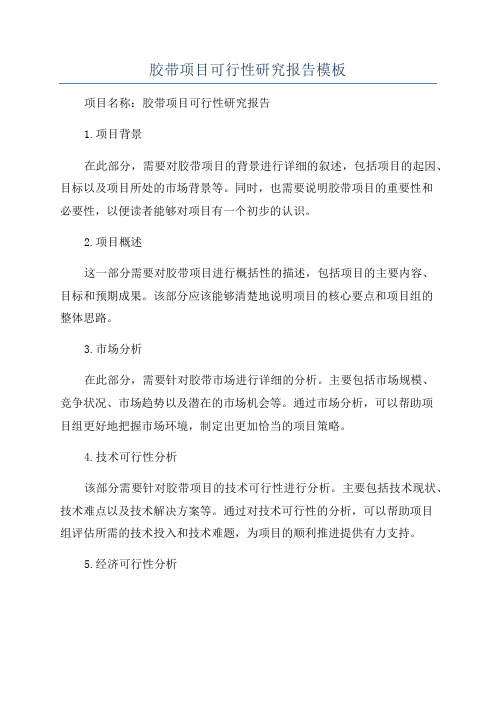 胶带项目可行性研究报告模板

项目名称：胶带项目可行性研究报告

1.项目背景

在此部分，需要对胶带项目的背景进行详细的叙述，包括项目的起因、目标以及项目所处的市场背景等。同时，也需要说明胶带项目的重要性和必要性，以便读者能够对项目有一个初步的认识。

2.项目概述

这一部分需要对胶带项目进行概括性的描述，包括项目的主要内容、目标和预期成果。该部分应该能够清楚地说明项目的核心要点和项目组的整体思路。

3.市场分析

在此部分，需要针对胶带市场进行详细的分析。主要包括市场规模、竞争状况、市场趋势以及潜在的市场机会等。通过市场分析，可以帮助项目组更好地把握市场环境，制定出更加恰当的项目策略。

4.技术可行性分析

该部分需要针对胶带项目的技术可行性进行分析。主要包括技术现状、技术难点以及技术解决方案等。通过对技术可行性的分析，可以帮助项目组评估所需的技术投入和技术难题，为项目的顺利推进提供有力支持。

5.经济可行性分析